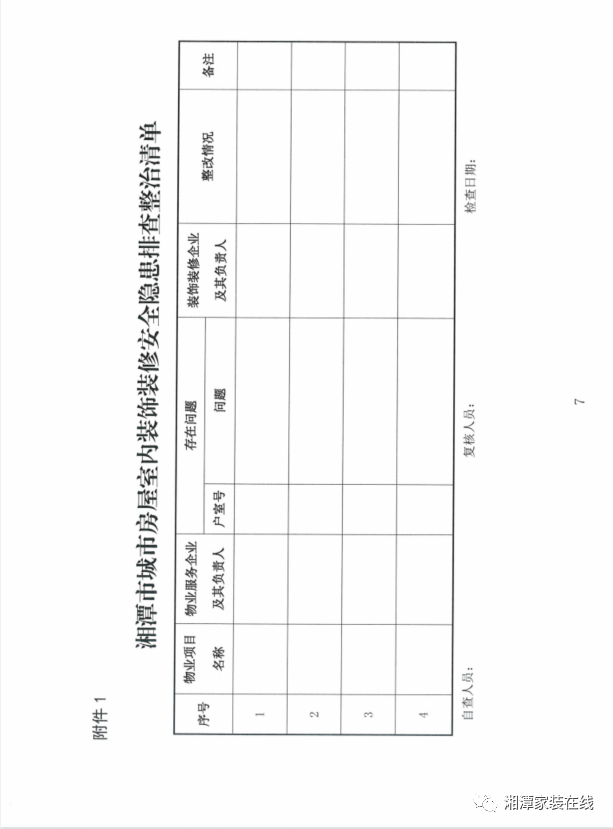 附件 1

湘潭市城市房屋室内装饰装修安全隐患排查整治清单

| 序号 | 物业项目名称 | 物业服务企业及其负责人 | 存在问题 户室号 | 存在问题 问题 | 装饰装修企业及其负责人 | 整改情况 | 备注 |
|---|---|---|---|---|---|---|---|
| 1 | | | | | | | |
| 2 | | | | | | | |
| 3 | | | | | | | |
| 4 | | | | | | | |

自查人员： 复核人员： 检查日期：

7

湘潭家装在线